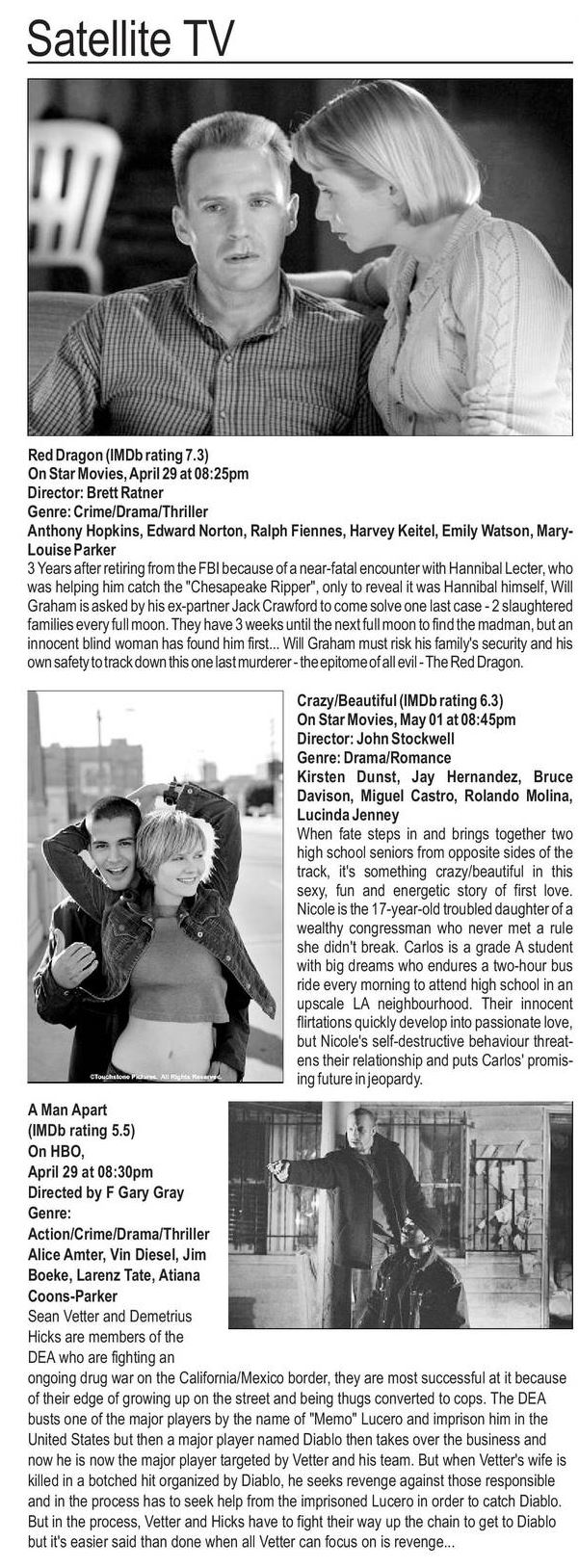 Satellite TV

Red Dragon (IMDb rating 7.3)
On Star Movies, April 29 at 08:25pm
Director: Brett Ratner
Genre: Crime/Drama/Thriller
Anthony Hopkins, Edward Norton, Ralph Fiennes, Harvey Keitel, Emily Watson, Mary-Louise Parker
3 Years after retiring from the FBI because of a near-fatal encounter with Hannibal Lecter, who was helping him catch the "Chesapeake Ripper", only to reveal it was Hannibal himself, Will Graham is asked by his ex-partner Jack Crawford to come solve one last case - 2 slaughtered families every full moon. They have 3 weeks until the next full moon to find the madman, but an innocent blind woman has found him first... Will Graham must risk his family's security and his own safety to track down this one last murderer - the epitome of all evil - The Red Dragon.

©Touchstone Pictures. All Rights Reserved.

Crazy/Beautiful (IMDb rating 6.3)
On Star Movies, May 01 at 08:45pm
Director: John Stockwell
Genre: Drama/Romance
Kirsten Dunst, Jay Hernandez, Bruce Davison, Miguel Castro, Rolando Molina, Lucinda Jenney
When fate steps in and brings together two high school seniors from opposite sides of the track, it's something crazy/beautiful in this sexy, fun and energetic story of first love. Nicole is the 17-year-old troubled daughter of a wealthy congressman who never met a rule she didn't break. Carlos is a grade A student with big dreams who endures a two-hour bus ride every morning to attend high school in an upscale LA neighbourhood. Their innocent flirtations quickly develop into passionate love, but Nicole's self-destructive behaviour threatens their relationship and puts Carlos' promising future in jeopardy.

A Man Apart
(IMDb rating 5.5)
On HBO,
April 29 at 08:30pm
Directed by F Gary Gray
Genre:
Action/Crime/Drama/Thriller
Alice Amter, Vin Diesel, Jim Boeke, Larenz Tate, Atiana Coons-Parker
Sean Vetter and Demetrius Hicks are members of the DEA who are fighting an ongoing drug war on the California/Mexico border, they are most successful at it because of their edge of growing up on the street and being thugs converted to cops. The DEA busts one of the major players by the name of "Memo" Lucero and imprison him in the United States but then a major player named Diablo then takes over the business and now he is now the major player targeted by Vetter and his team. But when Vetter's wife is killed in a botched hit organized by Diablo, he seeks revenge against those responsible and in the process has to seek help from the imprisoned Lucero in order to catch Diablo. But in the process, Vetter and Hicks have to fight their way up the chain to get to Diablo but it's easier said than done when all Vetter can focus on is revenge...